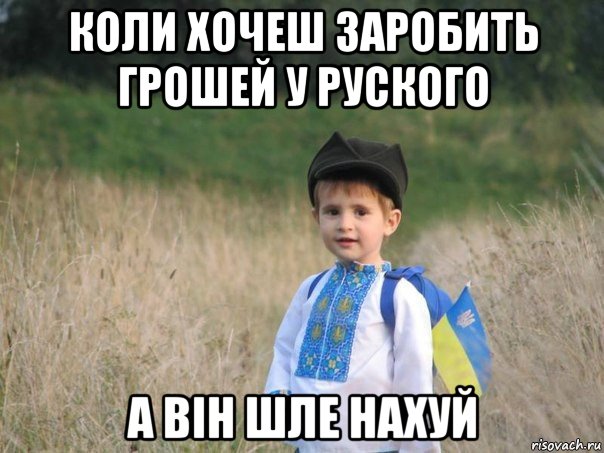 КОЛИ ХОЧЕШ ЗАРОБИТЬ ГРОШЕЙ У РУСКОГО

А ВІН ШЛЕ НАХУЙ

risovach.ru